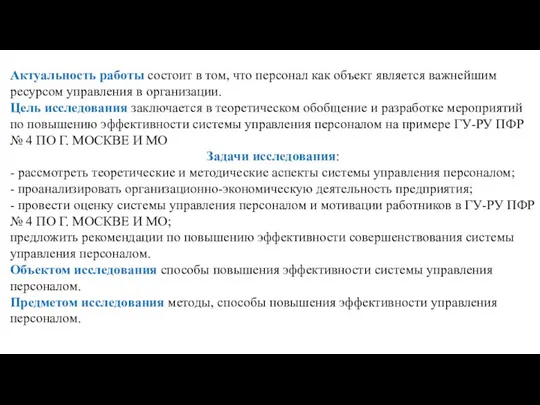 Актуальность работы состоит в том, что персонал как объект является важнейшим ресурсом управления в организации.
Цель исследования заключается в теоретическом обобщение и разработке мероприятий по повышению эффективности системы управления персоналом на примере ГУ-РУ ПФР № 4 ПО Г. МОСКВЕ И МО

Задачи исследования:

- рассмотреть теоретические и методические аспекты системы управления персоналом;
- проанализировать организационно-экономическую деятельность предприятия;
- провести оценку системы управления персоналом и мотивации работников в ГУ-РУ ПФР № 4 ПО Г. МОСКВЕ И МО;
предложить рекомендации по повышению эффективности совершенствования системы управления персоналом.
Объектом исследования способы повышения эффективности системы управления персоналом.
Предметом исследования методы, способы повышения эффективности управления персоналом.